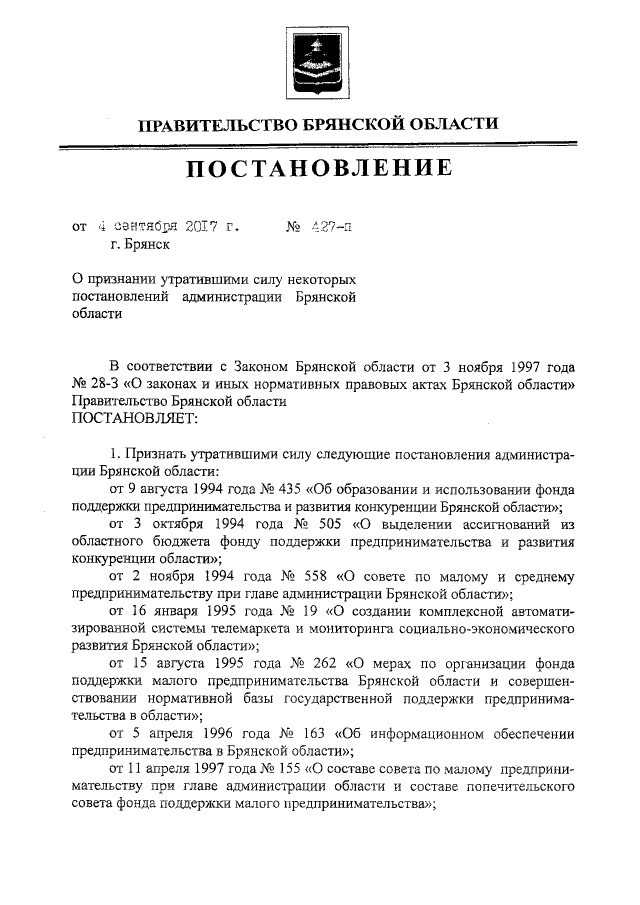 ПРАВИТЕЛЬСТВО БРЯНСКОЙ ОБЛАСТИ

ПОСТАНОВЛЕНИЕ

от 4 сентября 2017 г. № 427-п
г. Брянск

О признании утратившими силу некоторых постановлений администрации Брянской области

В соответствии с Законом Брянской области от 3 ноября 1997 года № 28-З «О законах и иных нормативных правовых актах Брянской области» Правительство Брянской области
ПОСТАНОВЛЯЕТ:

1. Признать утратившими силу следующие постановления администрации Брянской области:
от 9 августа 1994 года № 435 «Об образовании и использовании фонда поддержки предпринимательства и развития конкуренции Брянской области»;
от 3 октября 1994 года № 505 «О выделении ассигнований из областного бюджета фонду поддержки предпринимательства и развития конкуренции области»;
от 2 ноября 1994 года № 558 «О совете по малому и среднему предпринимательству при главе администрации Брянской области»;
от 16 января 1995 года № 19 «О создании комплексной автоматизированной системы телемаркета и мониторинга социально-экономического развития Брянской области»;
от 15 августа 1995 года № 262 «О мерах по организации фонда поддержки малого предпринимательства Брянской области и совершенствовании нормативной базы государственной поддержки предпринимательства в области»;
от 5 апреля 1996 года № 163 «Об информационном обеспечении предпринимательства в Брянской области»;
от 11 апреля 1997 года № 155 «О составе совета по малому предпринимательству при главе администрации области и составе попечительского совета фонда поддержки малого предпринимательства»;